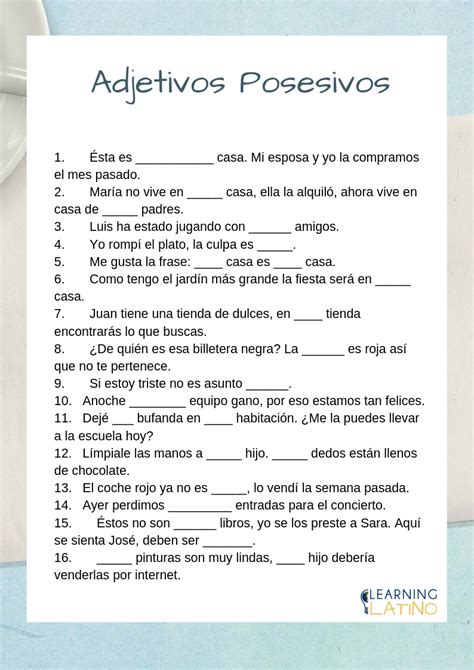 Adjetivos Posesivos

1. Ésta es ___________ casa. Mi esposa y yo la compramos el mes pasado.
2. María no vive en _____ casa, ella la alquiló, ahora vive en casa de _____ padres.
3. Luis ha estado jugando con ______ amigos.
4. Yo rompí el plato, la culpa es _____.
5. Me gusta la frase: ____ casa es ____ casa.
6. Como tengo el jardín más grande la fiesta será en _____ casa.
7. Juan tiene una tienda de dulces, en ____ tienda encontrarás lo que buscas.
8. ¿De quién es esa billetera negra? La ______ es roja así que no te pertenece.
9. Si estoy triste no es asunto ______.
10. Anoche ________ equipo gano, por eso estamos tan felices.
11. Dejé ___ bufanda en ____ habitación. ¿Me la puedes llevar a la escuela hoy?
12. Límpiale las manos a _____ hijo. _____ dedos están llenos de chocolate.
13. El coche rojo ya no es _____, lo vendí la semana pasada.
14. Ayer perdimos _________ entradas para el concierto.
15. Éstos no son ______ libros, yo se los preste a Sara. Aquí se sienta José, deben ser _______.
16. _____ pinturas son muy lindas, ____ hijo debería venderlas por internet.

LEARNING LATINO